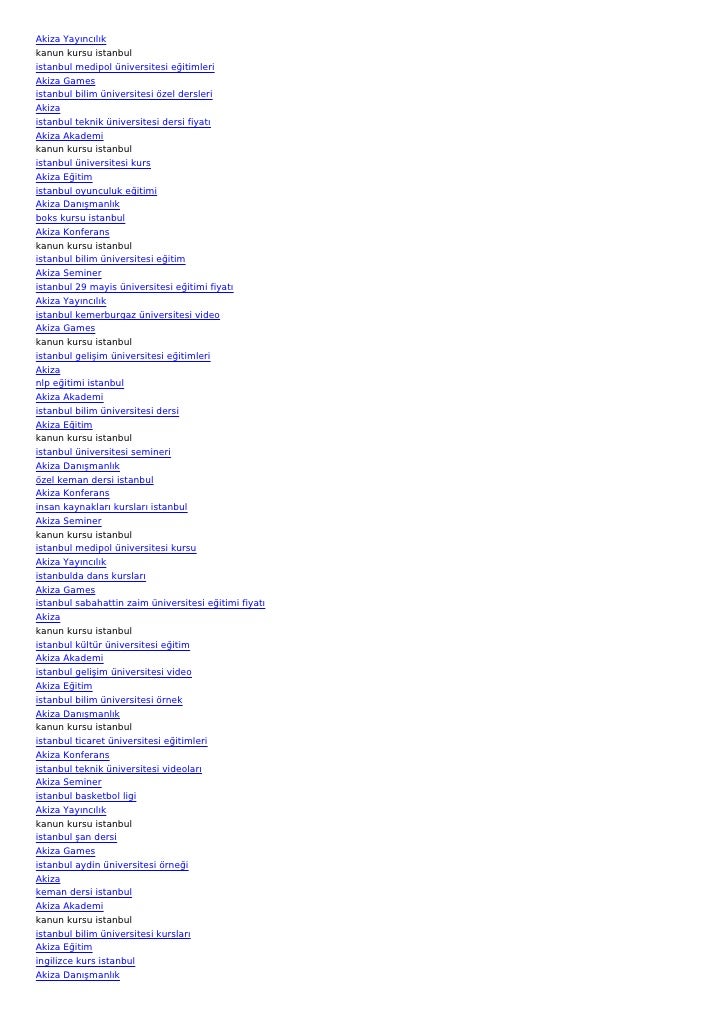 Akiza Yayıncılık
kanun kursu istanbul
istanbul medipol üniversitesi eğitimleri
Akiza Games
istanbul bilim üniversitesi özel dersleri
Akiza
istanbul teknik üniversitesi dersi fiyatı
Akiza Akademi
kanun kursu istanbul
istanbul üniversitesi kurs
Akiza Eğitim
istanbul oyunculuk eğitimi
Akiza Danışmanlık
boks kursu istanbul
Akiza Konferans
kanun kursu istanbul
istanbul bilim üniversitesi eğitim
Akiza Seminer
istanbul 29 mayis üniversitesi eğitimi fiyatı
Akiza Yayıncılık
istanbul kemerburgaz üniversitesi video
Akiza Games
kanun kursu istanbul
istanbul gelişim üniversitesi eğitimleri
Akiza
nlp eğitimi istanbul
Akiza Akademi
istanbul bilim üniversitesi dersi
Akiza Eğitim
kanun kursu istanbul
istanbul üniversitesi semineri
Akiza Danışmanlık
özel keman dersi istanbul
Akiza Konferans
insan kaynakları kursları istanbul
Akiza Seminer
kanun kursu istanbul
istanbul medipol üniversitesi kursu
Akiza Yayıncılık
istanbulda dans kursları
Akiza Games
istanbul sabahattin zaim üniversitesi eğitimi fiyatı
Akiza
kanun kursu istanbul
istanbul kültür üniversitesi eğitim
Akiza Akademi
istanbul gelişim üniversitesi video
Akiza Eğitim
istanbul bilim üniversitesi örnek
Akiza Danışmanlık
kanun kursu istanbul
istanbul ticaret üniversitesi eğitimleri
Akiza Konferans
istanbul teknik üniversitesi videoları
Akiza Seminer
istanbul basketbol ligi
Akiza Yayıncılık
kanun kursu istanbul
istanbul şan dersi
Akiza Games
istanbul aydin üniversitesi örneği
Akiza
keman dersi istanbul
Akiza Akademi
kanun kursu istanbul
istanbul bilim üniversitesi kursları
Akiza Eğitim
ingilizce kurs istanbul
Akiza Danışmanlık